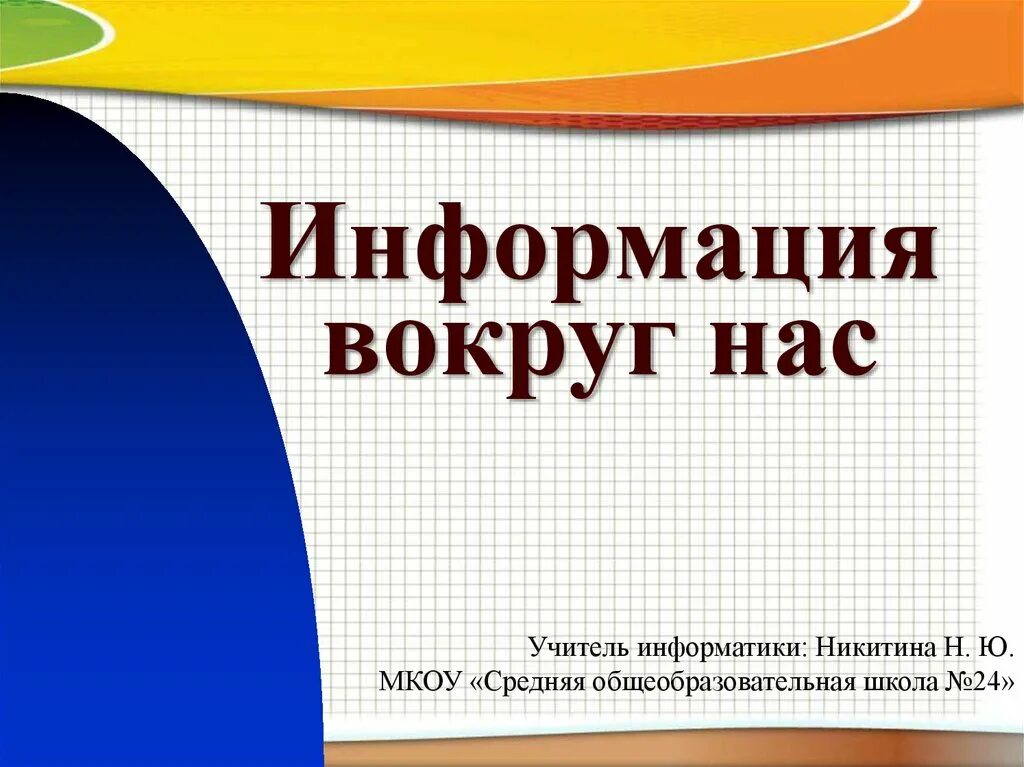 Информация вокруг нас

Учитель информатики: Никитина Н. Ю.
МКОУ «Средняя общеобразовательная школа №24»